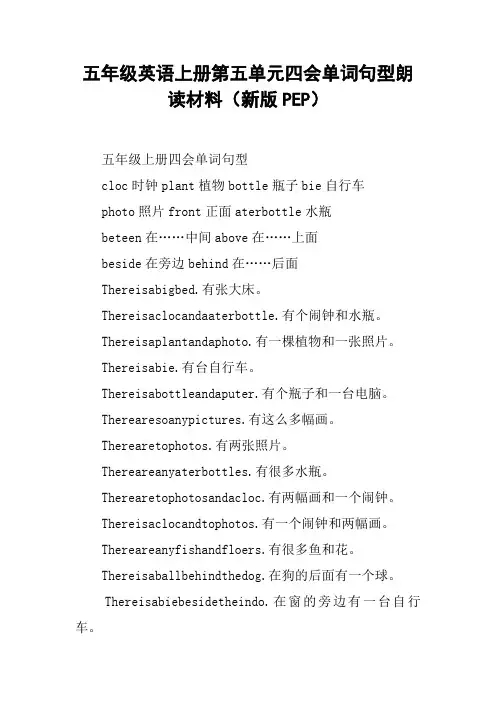 五年级英语上册第五单元四会单词句型朗读材料（新版PEP）

五年级上册四会单词句型

cloc 时钟 plant 植物 bottle 瓶子 bie 自行车

photo 照片 front 正面 aterbottle 水瓶

beteen 在……中间 above 在……上面

beside 在旁边 behind 在……后面

Thereisabigbed.有张大床。

Thereisaclocandaaterbottle.有个闹钟和水瓶。

Thereisaplantandaphoto.有一棵植物和一张照片。

Thereisabie.有台自行车。

Thereisabottleandaputer.有个瓶子和一台电脑。

Therearesoanypictures.有这么多幅画。

Therearetophotos.有两张照片。

Thereareanyaterbottles.有很多水瓶。

Therearetophotosandacloc.有两幅画和一个闹钟。

Thereisaclocandtophotos.有一个闹钟和两幅画。

Thereareanyfishandfloers.有很多鱼和花。

Thereisaballbehindthedog.在狗的后面有一个球。

Thereisabiebesidetheindo.在窗的旁边有一台自行车。